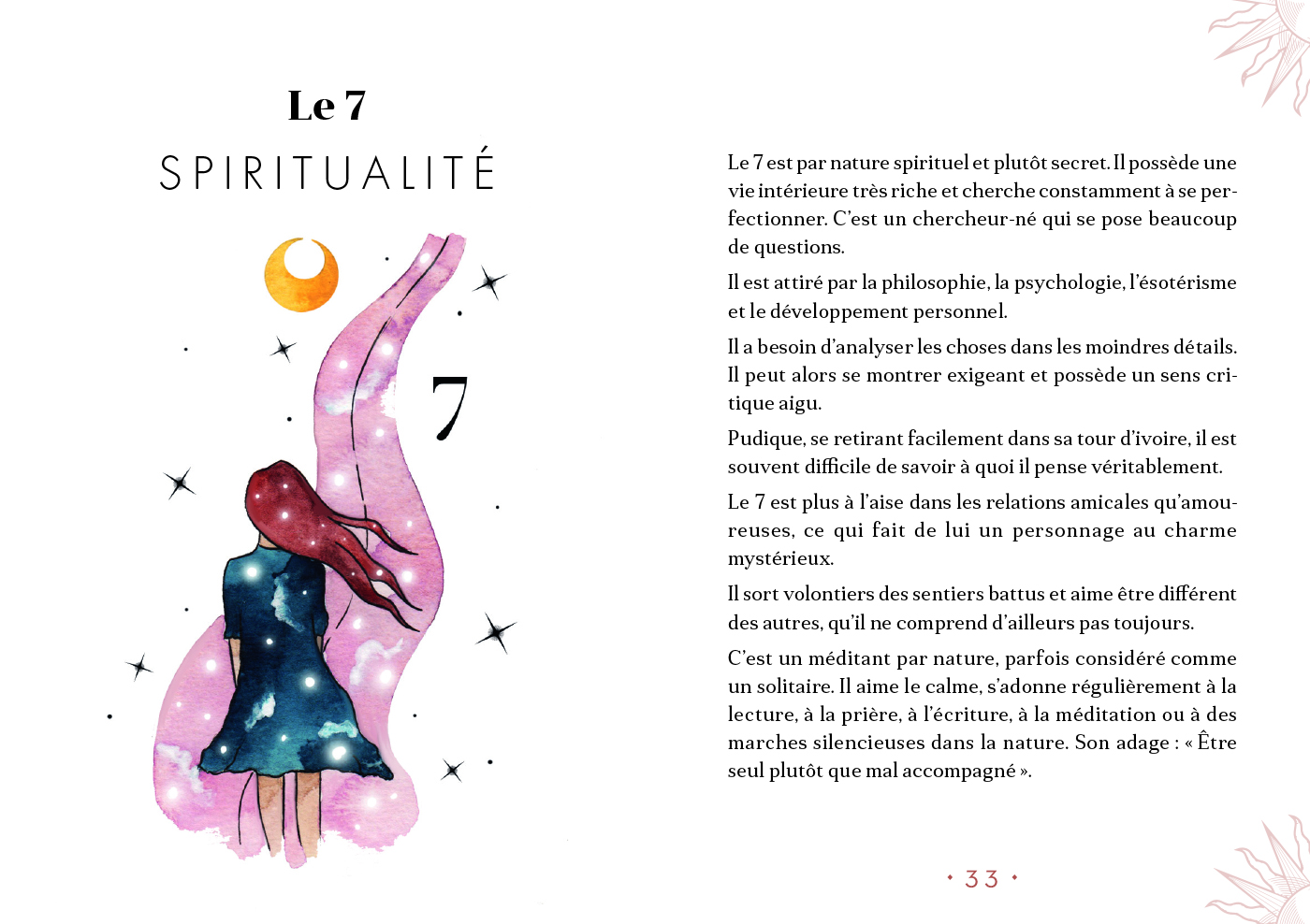 Le 7
SPIRITUALITÉ

7

Le 7 est par nature spirituel et plutôt secret. Il possède une vie intérieure très riche et cherche constamment à se perfectionner. C'est un chercheur-né qui se pose beaucoup de questions.

Il est attiré par la philosophie, la psychologie, l'ésotérisme et le développement personnel.

Il a besoin d'analyser les choses dans les moindres détails. Il peut alors se montrer exigeant et possède un sens critique aigu.

Pudique, se retirant facilement dans sa tour d'ivoire, il est souvent difficile de savoir à quoi il pense véritablement.

Le 7 est plus à l'aise dans les relations amicales qu'amoureuses, ce qui fait de lui un personnage au charme mystérieux.

Il sort volontiers des sentiers battus et aime être différent des autres, qu'il ne comprend d'ailleurs pas toujours.

C'est un méditant par nature, parfois considéré comme un solitaire. Il aime le calme, s'adonne régulièrement à la lecture, à la prière, à l'écriture, à la méditation ou à des marches silencieuses dans la nature. Son adage : « Être seul plutôt que mal accompagné ».

• 33 •